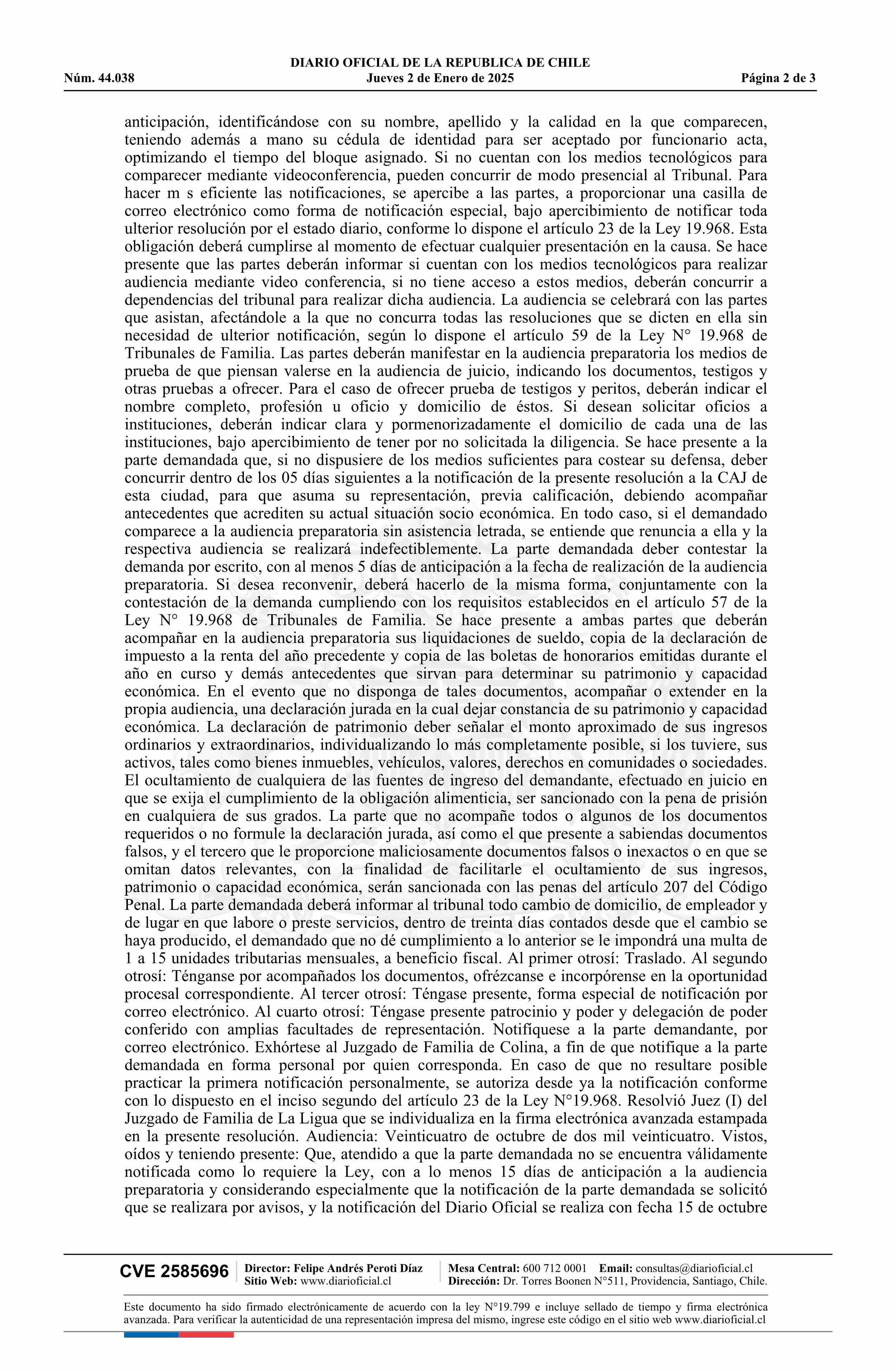 DIARIO OFICIAL DE LA REPUBLICA DE CHILE
Núm. 44.038 Jueves 2 de Enero de 2025 Página 2 de 3

anticipación, identificándose con su nombre, apellido y la calidad en la que comparecen, teniendo además a mano su cédula de identidad para ser aceptado por funcionario acta, optimizando el tiempo del bloque asignado. Si no cuentan con los medios tecnológicos para comparecer mediante videoconferencia, pueden concurrir de modo presencial al Tribunal. Para hacer m s eficiente las notificaciones, se apercibe a las partes, a proporcionar una casilla de correo electrónico como forma de notificación especial, bajo apercibimiento de notificar toda ulterior resolución por el estado diario, conforme lo dispone el artículo 23 de la Ley 19.968. Esta obligación deberá cumplirse al momento de efectuar cualquier presentación en la causa. Se hace presente que las partes deberán informar si cuentan con los medios tecnológicos para realizar audiencia mediante video conferencia, si no tiene acceso a estos medios, deberán concurrir a dependencias del tribunal para realizar dicha audiencia. La audiencia se celebrará con las partes que asistan, afectándole a la que no concurra todas las resoluciones que se dicten en ella sin necesidad de ulterior notificación, según lo dispone el artículo 59 de la Ley N° 19.968 de Tribunales de Familia. Las partes deberán manifestar en la audiencia preparatoria los medios de prueba de que piensan valerse en la audiencia de juicio, indicando los documentos, testigos y otras pruebas a ofrecer. Para el caso de ofrecer prueba de testigos y peritos, deberán indicar el nombre completo, profesión u oficio y domicilio de éstos. Si desean solicitar oficios a instituciones, deberán indicar clara y pormenorizadamente el domicilio de cada una de las instituciones, bajo apercibimiento de tener por no solicitada la diligencia. Se hace presente a la parte demandada que, si no dispusiere de los medios suficientes para costear su defensa, deber concurrir dentro de los 05 días siguientes a la notificación de la presente resolución a la CAJ de esta ciudad, para que asuma su representación, previa calificación, debiendo acompañar antecedentes que acrediten su actual situación socio económica. En todo caso, si el demandado comparece a la audiencia preparatoria sin asistencia letrada, se entiende que renuncia a ella y la respectiva audiencia se realizará indefectiblemente. La parte demandada deber contestar la demanda por escrito, con al menos 5 días de anticipación a la fecha de realización de la audiencia preparatoria. Si desea reconvenir, deberá hacerlo de la misma forma, conjuntamente con la contestación de la demanda cumpliendo con los requisitos establecidos en el artículo 57 de la Ley N° 19.968 de Tribunales de Familia. Se hace presente a ambas partes que deberán acompañar en la audiencia preparatoria sus liquidaciones de sueldo, copia de la declaración de impuesto a la renta del año precedente y copia de las boletas de honorarios emitidas durante el año en curso y demás antecedentes que sirvan para determinar su patrimonio y capacidad económica. En el evento que no disponga de tales documentos, acompañar o extender en la propia audiencia, una declaración jurada en la cual dejar constancia de su patrimonio y capacidad económica. La declaración de patrimonio deber señalar el monto aproximado de sus ingresos ordinarios y extraordinarios, individualizando lo más completamente posible, si los tuviere, sus activos, tales como bienes inmuebles, vehículos, valores, derechos en comunidades o sociedades. El ocultamiento de cualquiera de las fuentes de ingreso del demandante, efectuado en juicio en que se exija el cumplimiento de la obligación alimenticia, ser sancionado con la pena de prisión en cualquiera de sus grados. La parte que no acompañe todos o algunos de los documentos requeridos o no formule la declaración jurada, así como el que presente a sabiendas documentos falsos, y el tercero que le proporcione maliciosamente documentos falsos o inexactos o en que se omitan datos relevantes, con la finalidad de facilitarle el ocultamiento de sus ingresos, patrimonio o capacidad económica, serán sancionada con las penas del artículo 207 del Código Penal. La parte demandada deberá informar al tribunal todo cambio de domicilio, de empleador y de lugar en que labore o preste servicios, dentro de treinta días contados desde que el cambio se haya producido, el demandado que no dé cumplimiento a lo anterior se le impondrá una multa de 1 a 15 unidades tributarias mensuales, a beneficio fiscal. Al primer otrosí: Traslado. Al segundo otrosí: Ténganse por acompañados los documentos, ofrézcanse e incorpórense en la oportunidad procesal correspondiente. Al tercer otrosí: Téngase presente, forma especial de notificación por correo electrónico. Al cuarto otrosí: Téngase presente patrocinio y poder y delegación de poder conferido con amplias facultades de representación. Notifíquese a la parte demandante, por correo electrónico. Exhórtese al Juzgado de Familia de Colina, a fin de que notifique a la parte demandada en forma personal por quien corresponda. En caso de que no resultare posible practicar la primera notificación personalmente, se autoriza desde ya la notificación conforme con lo dispuesto en el inciso segundo del artículo 23 de la Ley N°19.968. Resolvió Juez (I) del Juzgado de Familia de La Ligua que se individualiza en la firma electrónica avanzada estampada en la presente resolución. Audiencia: Veinticuatro de octubre de dos mil veinticuatro. Vistos, oídos y teniendo presente: Que, atendido a que la parte demandada no se encuentra válidamente notificada como lo requiere la Ley, con a lo menos 15 días de anticipación a la audiencia preparatoria y considerando especialmente que la notificación de la parte demandada se solicitó que se realizara por avisos, y la notificación del Diario Oficial se realiza con fecha 15 de octubre

CVE 2585696 Director: Felipe Andrés Peroti Díaz Sitio Web: www.diarioficial.cl Mesa Central: 600 712 0001 Email: consultas@diarioficial.cl Dirección: Dr. Torres Boonen N°511, Providencia, Santiago, Chile.

Este documento ha sido firmado electrónicamente de acuerdo con la ley N°19.799 e incluye sellado de tiempo y firma electrónica avanzada. Para verificar la autenticidad de una representación impresa del mismo, ingrese este código en el sitio web www.diarioficial.cl